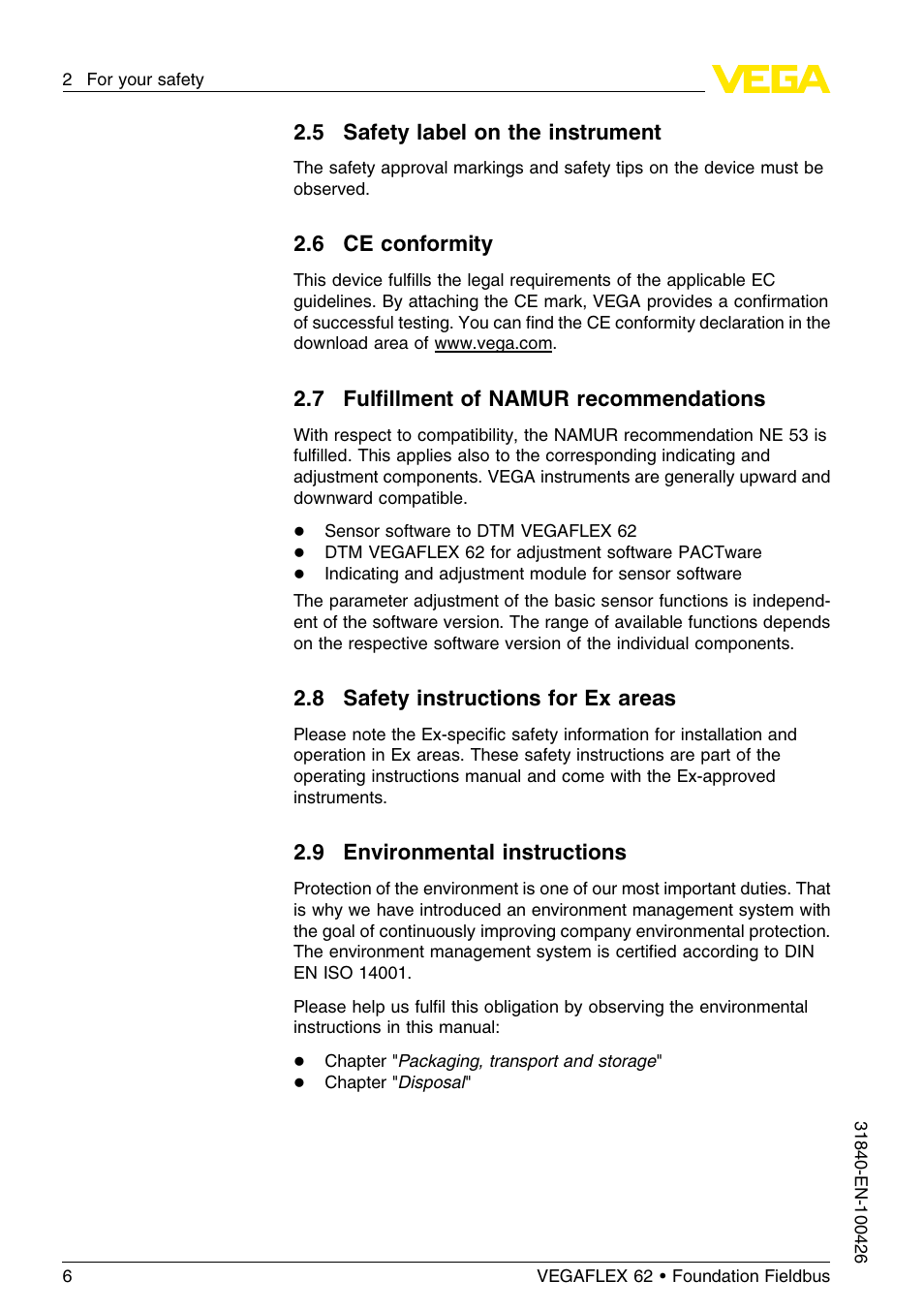 2 For your safety

VEGA

2.5 Safety label on the instrument

The safety approval markings and safety tips on the device must be observed.

2.6 CE conformity

This device fulfills the legal requirements of the applicable EC guidelines. By attaching the CE mark, VEGA provides a confirmation of successful testing. You can find the CE conformity declaration in the download area of www.vega.com.

2.7 Fulfillment of NAMUR recommendations

With respect to compatibility, the NAMUR recommendation NE 53 is fulfilled. This applies also to the corresponding indicating and adjustment components. VEGA instruments are generally upward and downward compatible.

- Sensor software to DTM VEGAFLEX 62
- DTM VEGAFLEX 62 for adjustment software PACTware
- Indicating and adjustment module for sensor software

The parameter adjustment of the basic sensor functions is independent of the software version. The range of available functions depends on the respective software version of the individual components.

2.8 Safety instructions for Ex areas

Please note the Ex-specific safety information for installation and operation in Ex areas. These safety instructions are part of the operating instructions manual and come with the Ex-approved instruments.

2.9 Environmental instructions

Protection of the environment is one of our most important duties. That is why we have introduced an environment management system with the goal of continuously improving company environmental protection. The environment management system is certified according to DIN EN ISO 14001.

Please help us fulfil this obligation by observing the environmental instructions in this manual:

- Chapter "Packaging, transport and storage"
- Chapter "Disposal"

31840-EN-100426

6 VEGAFLEX 62 • Foundation Fieldbus